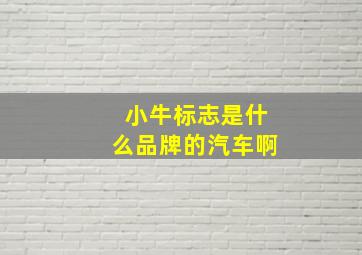 小牛标志是什么品牌的汽车啊